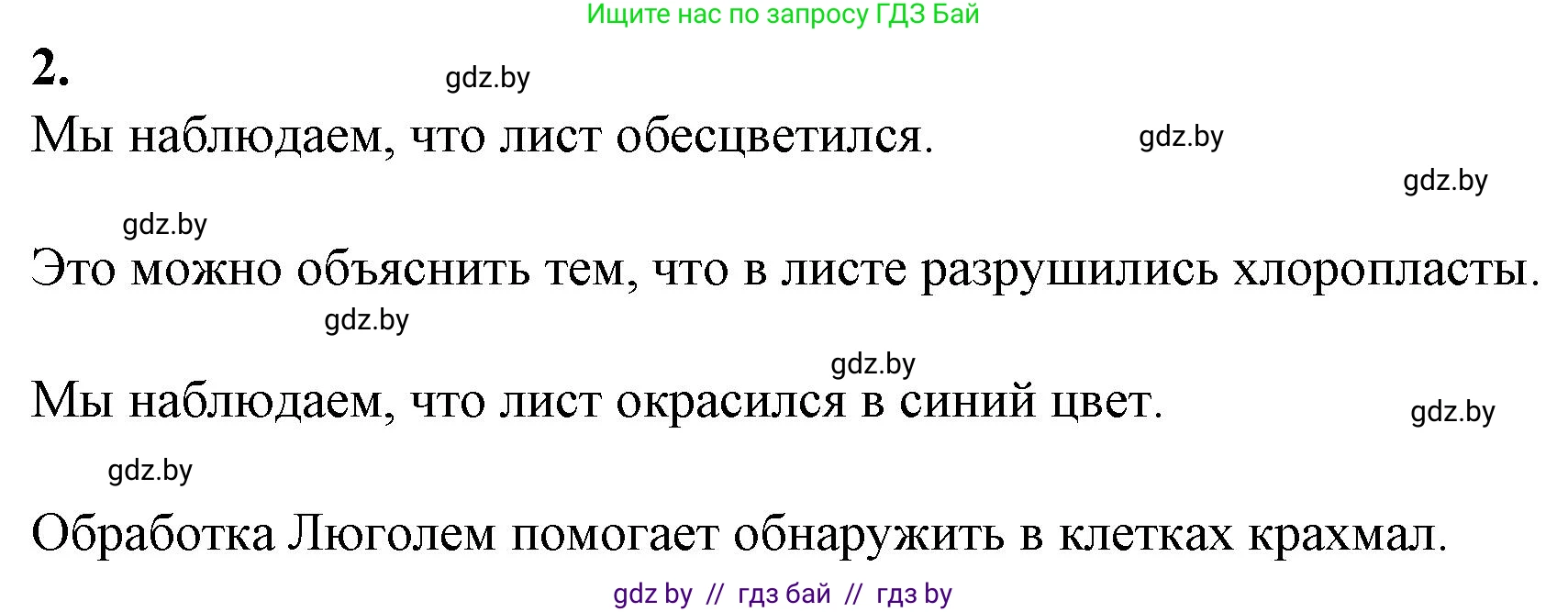 Ищите нас по запросу ГДЗ Бай

2.

gdz.by

Мы наблюдаем, что лист обесцветился.

gdz.by

gdz.by

gdz.by

Это можно объяснить тем, что в листе разрушились хлоропласты.

gdz.by

gdz.by

Мы наблюдаем, что лист окрасился в синий цвет.

gdz.by

gdz.by

Обработка Люголем помогает обнаружить в клетках крахмал.

gdz by // гдз бай // гдз by